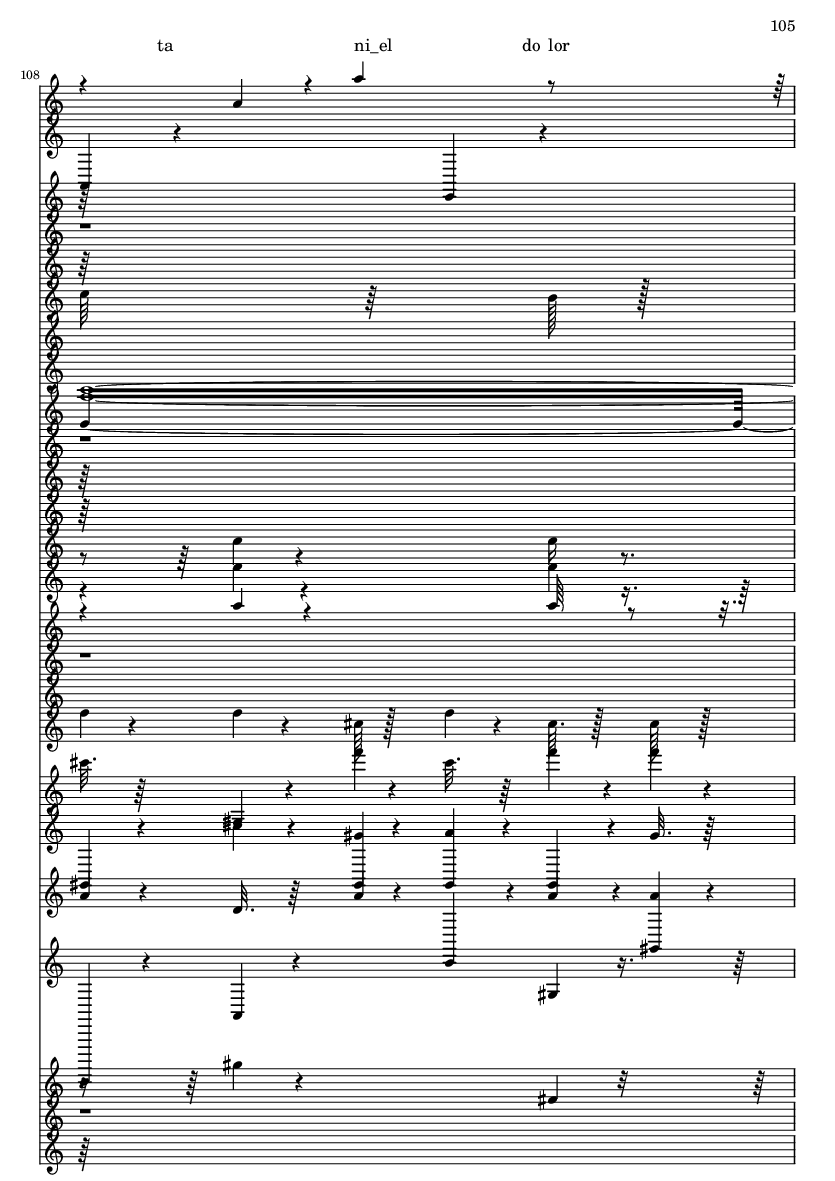 105

ta ni_el do lor

108